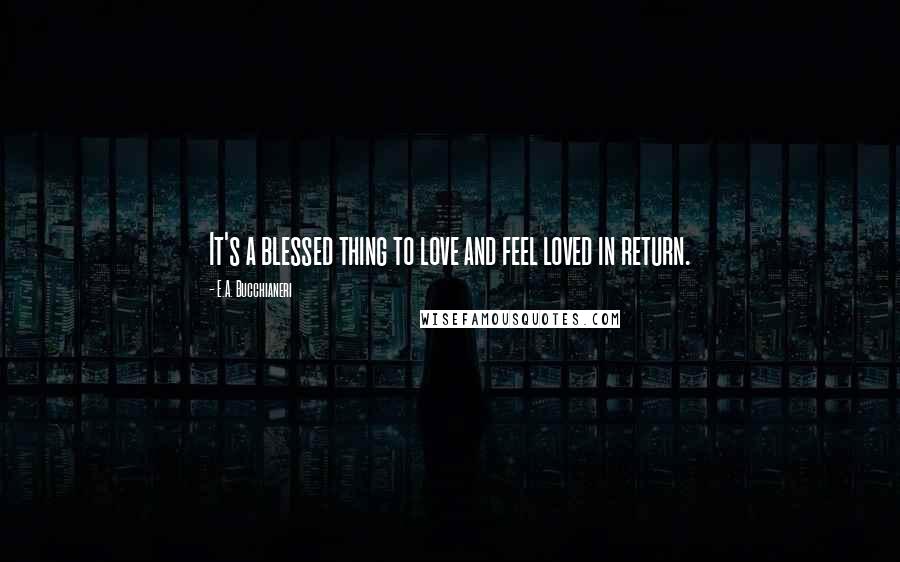 It's a blessed thing to love and feel loved in return.

- E.A. Bucchianeri

WISEFAMOUSQUOTES.COM